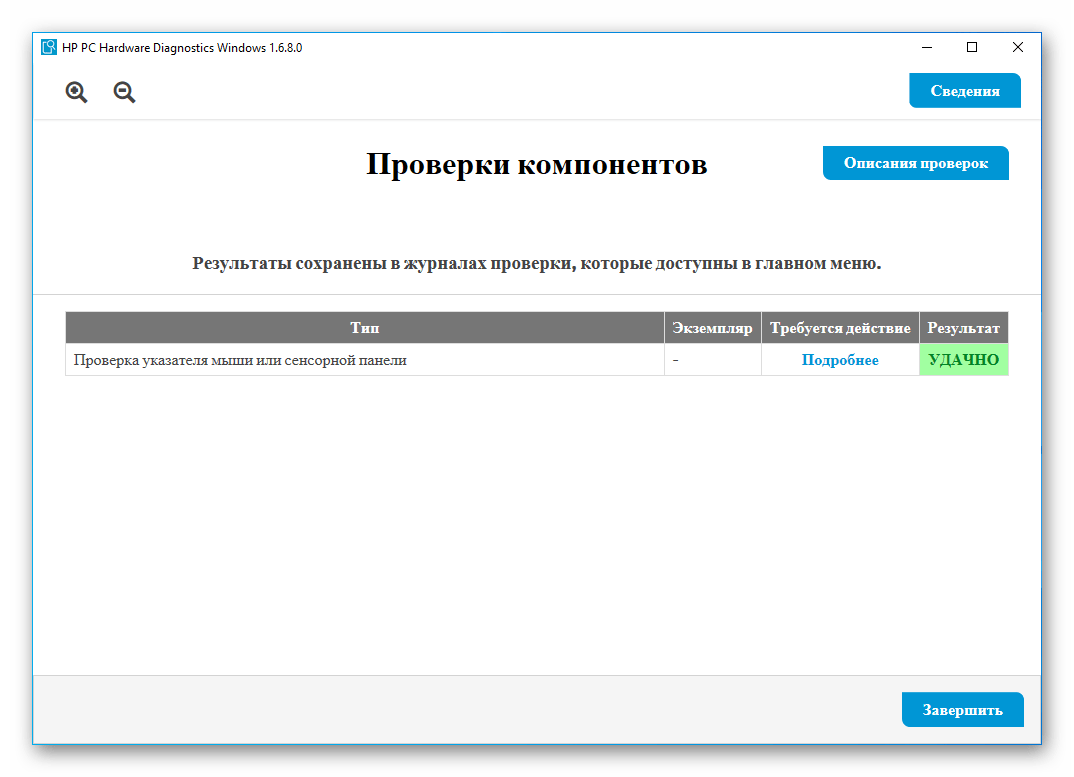 HP PC Hardware Diagnostics Windows 1.6.8.0

Сведения

Проверки компонентов

Описания проверок

Результаты сохранены в журналах проверки, которые доступны в главном меню.

| Тип | Экземпляр | Требуется действие | Результат |
|---|---|---|---|
| Проверка указателя мыши или сенсорной панели | - | Подробнее | УДАЧНО |

Завершить